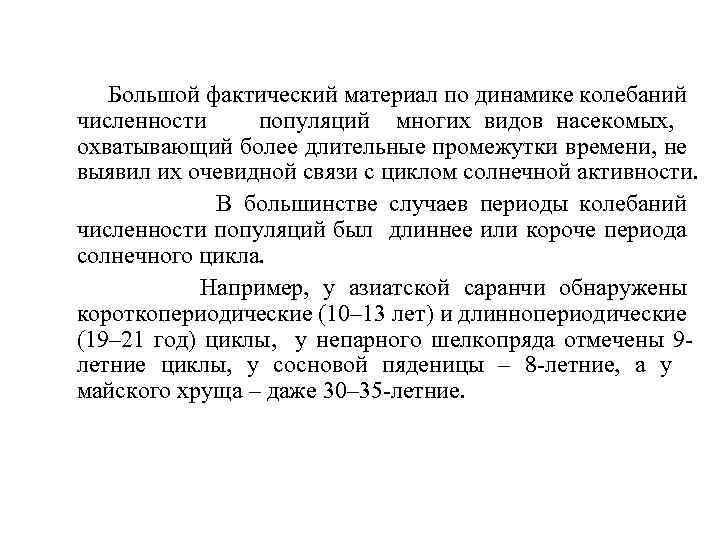 Большой фактический материал по динамике колебаний численности популяций многих видов насекомых, охватывающий более длительные промежутки времени, не выявил их очевидной связи с циклом солнечной активности.

В большинстве случаев периоды колебаний численности популяций был длиннее или короче периода солнечного цикла.

Например, у азиатской саранчи обнаружены короткопериодические (10–13 лет) и длиннопериодические (19–21 год) циклы, у непарного шелкопряда отмечены 9-летние циклы, у сосновой пяденицы – 8-летние, а у майского хруща – даже 30–35-летние.